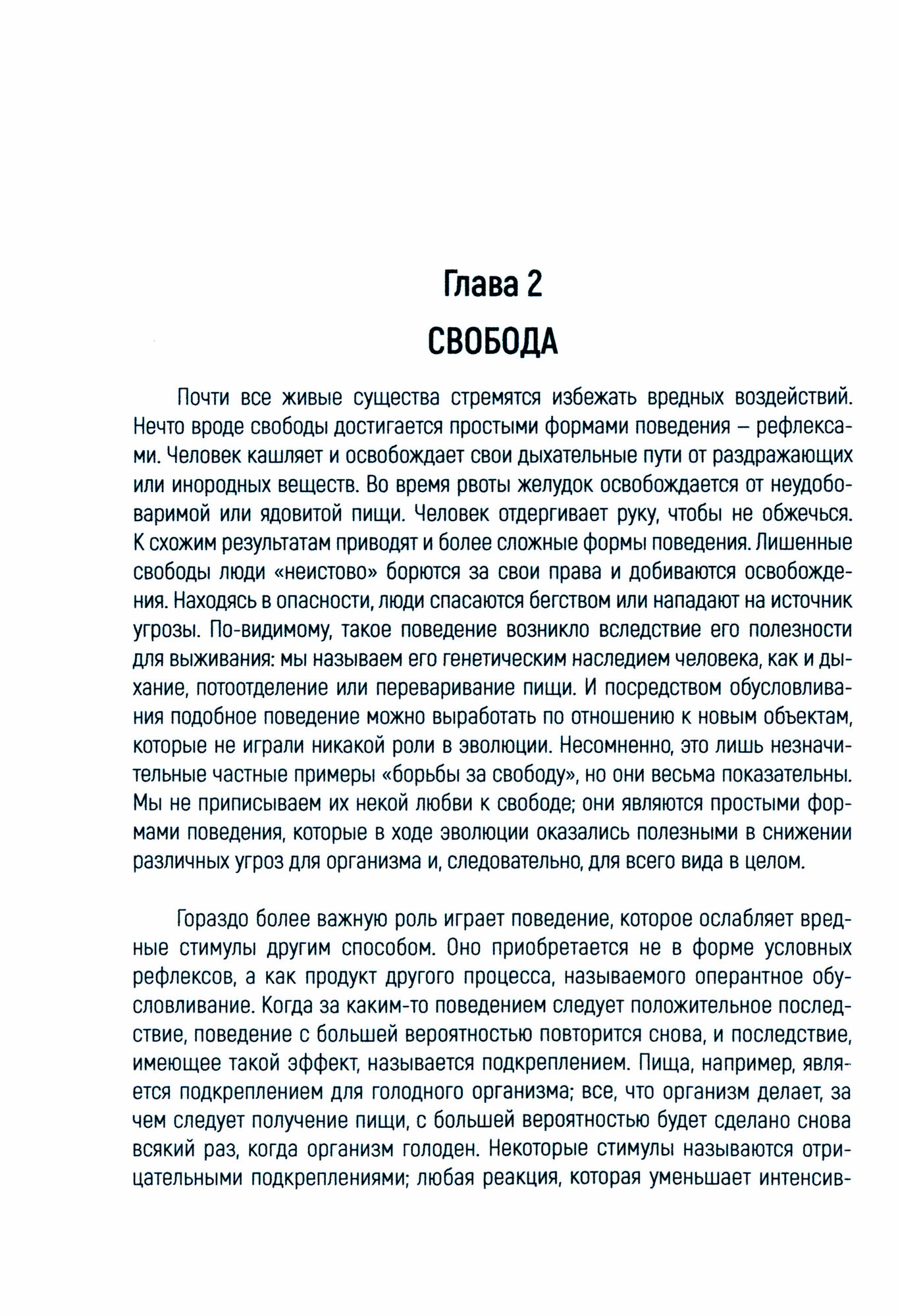 Глава 2
СВОБОДА

Почти все живые существа стремятся избежать вредных воздействий. Нечто вроде свободы достигается простыми формами поведения – рефлексами. Человек кашляет и освобождает свои дыхательные пути от раздражающих или инородных веществ. Во время рвоты желудок освобождается от неудобоваримой или ядовитой пищи. Человек отдергивает руку, чтобы не обжечься. К схожим результатам приводят и более сложные формы поведения. Лишенные свободы люди «неистово» борются за свои права и добиваются освобождения. Находясь в опасности, люди спасаются бегством или нападают на источник угрозы. По-видимому, такое поведение возникло вследствие его полезности для выживания: мы называем его генетическим наследием человека, как и дыхание, потоотделение или переваривание пищи. И посредством обусловливания подобное поведение можно выработать по отношению к новым объектам, которые не играли никакой роли в эволюции. Несомненно, это лишь незначительные частные примеры «борьбы за свободу», но они весьма показательны. Мы не приписываем их некой любви к свободе; они являются простыми формами поведения, которые в ходе эволюции оказались полезными в снижении различных угроз для организма и, следовательно, для всего вида в целом.

Гораздо более важную роль играет поведение, которое ослабляет вредные стимулы другим способом. Оно приобретается не в форме условных рефлексов, а как продукт другого процесса, называемого оперантное обусловливание. Когда за каким-то поведением следует положительное последствие, поведение с большей вероятностью повторится снова, и последствие, имеющее такой эффект, называется подкреплением. Пища, например, является подкреплением для голодного организма; все, что организм делает, за чем следует получение пищи, с большей вероятностью будет сделано снова всякий раз, когда организм голоден. Некоторые стимулы называются отрицательными подкреплениями; любая реакция, которая уменьшает интенсив-